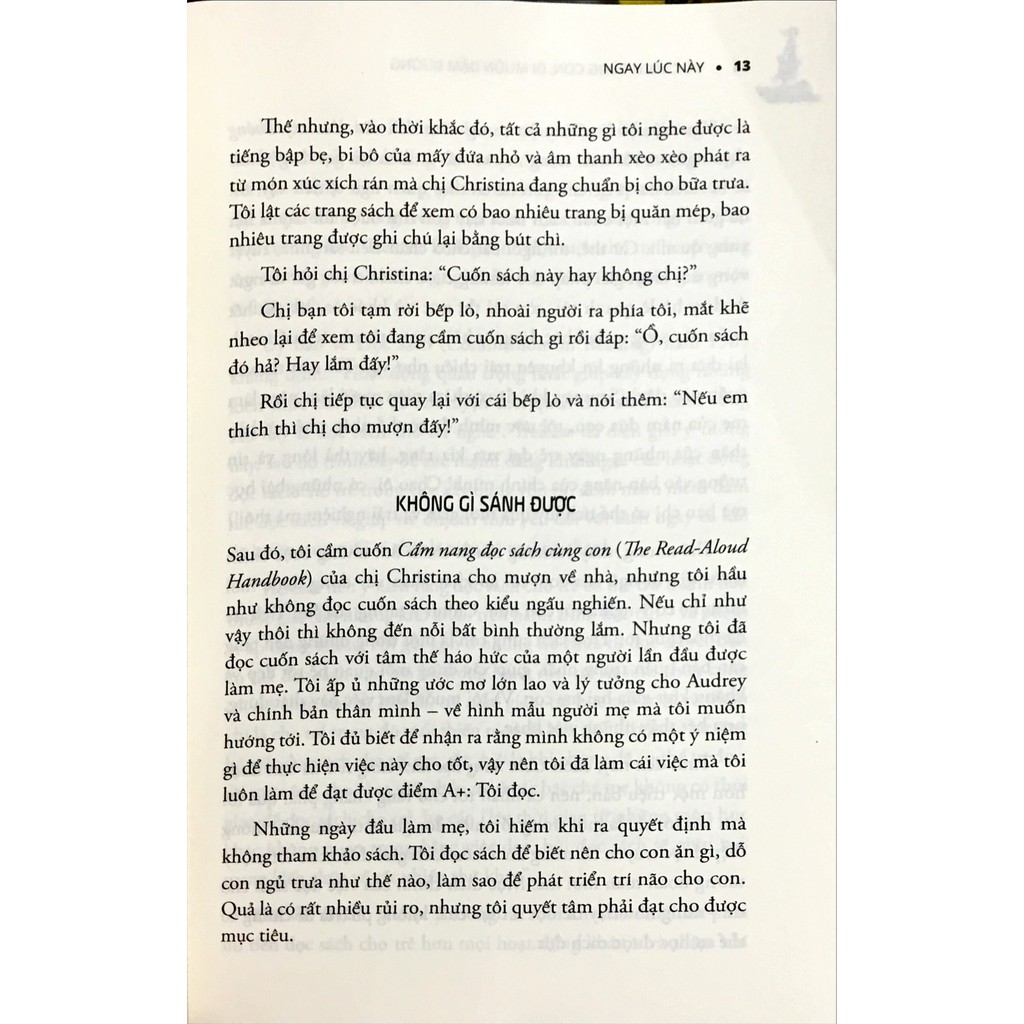 NGAY LÚC NÀY • 13

Thế nhưng, vào thời khắc đó, tất cả những gì tôi nghe được là tiếng bập bẹ, bi bô của mấy đứa nhỏ và âm thanh xèo xèo phát ra từ món xúc xích rán mà chị Christina đang chuẩn bị cho bữa trưa. Tôi lật các trang sách để xem có bao nhiêu trang bị quăn mép, bao nhiêu trang được ghi chú lại bằng bút chì.

Tôi hỏi chị Christina: "Cuốn sách này hay không chị?"

Chị bạn tôi tạm rời bếp lò, nhoài người ra phía tôi, mắt khẽ nheo lại để xem tôi đang cầm cuốn sách gì rồi đáp: "Ồ, cuốn sách đó hả? Hay lắm đấy!"

Rồi chị tiếp tục quay lại với cái bếp lò và nói thêm: "Nếu em thích thì chị cho mượn đấy!"

KHÔNG GÌ SÁNH ĐƯỢC

Sau đó, tôi cầm cuốn Cẩm nang đọc sách cùng con (The Read-Aloud Handbook) của chị Christina cho mượn về nhà, nhưng tôi hầu như không đọc cuốn sách theo kiểu ngấu nghiến. Nếu chỉ như vậy thôi thì không đến nỗi bất bình thường lắm. Nhưng tôi đã đọc cuốn sách với tâm thế háo hức của một người lần đầu được làm mẹ. Tôi ấp ủ những ước mơ lớn lao và lý tưởng cho Audrey và chính bản thân mình – về hình mẫu người mẹ mà tôi muốn hướng tới. Tôi đủ biết để nhận ra rằng mình không có một ý niệm gì để thực hiện việc này cho tốt, vậy nên tôi đã làm cái việc mà tôi luôn làm để đạt được điểm A+: Tôi đọc.

Những ngày đầu làm mẹ, tôi hiếm khi ra quyết định mà không tham khảo sách. Tôi đọc sách để biết nên cho con ăn gì, dỗ con ngủ trưa như thế nào, làm sao để phát triển trí não cho con. Quả là có rất nhiều rủi ro, nhưng tôi quyết tâm phải đạt cho được mục tiêu.